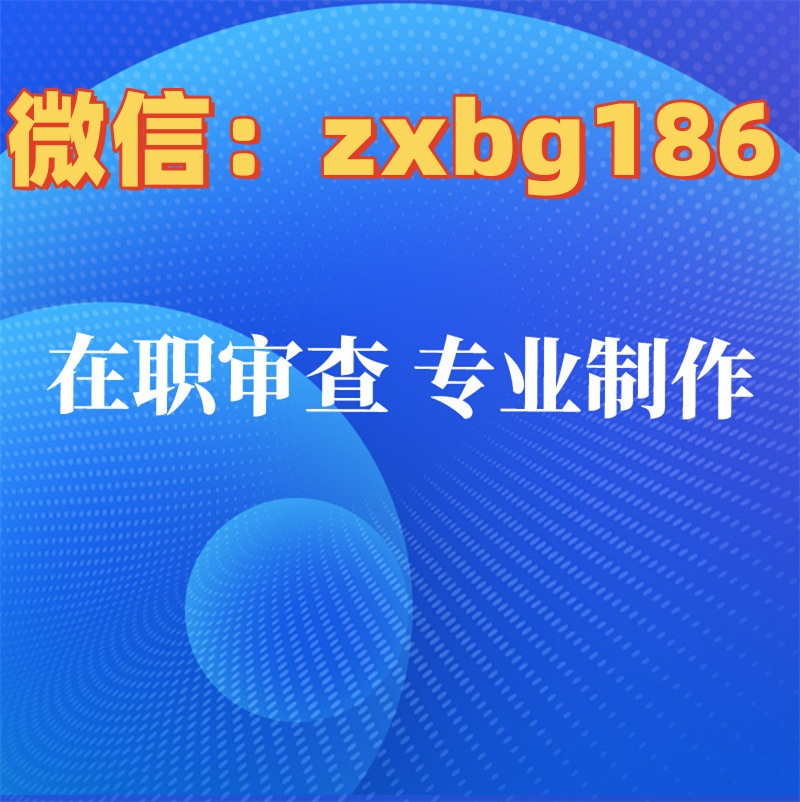 微信：zxbg186

在职审查 专业制作